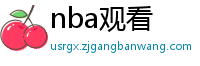 nba观看

usrgx.zjgangbanwang.com